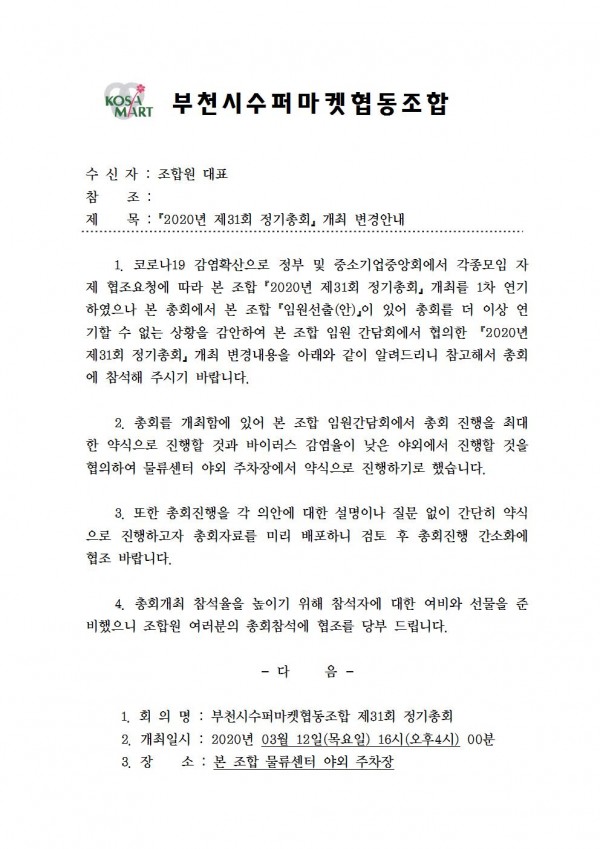 KOSA MART

부천시수퍼마켓협동조합

수 신 자 : 조합원 대표
참 조 :
제 목 : 『2020년 제31회 정기총회』 개최 변경안내

1. 코로나19 감염확산으로 정부 및 중소기업중앙회에서 각종모임 자제 협조요청에 따라 본 조합 『2020년 제31회 정기총회』 개최를 1차 연기하였으나 본 총회에서 본 조합 『임원선출(안)』이 있어 총회를 더 이상 연기할 수 없는 상황을 감안하여 본 조합 임원 간담회에서 협의한 『2020년 제31회 정기총회』 개최 변경내용을 아래와 같이 알려드리니 참고해서 총회에 참석해 주시기 바랍니다.

2. 총회를 개최함에 있어 본 조합 임원간담회에서 총회 진행을 최대한 약식으로 진행할 것과 바이러스 감염율이 낮은 야외에서 진행할 것을 협의하여 물류센터 야외 주차장에서 약식으로 진행하기로 했습니다.

3. 또한 총회진행을 각 의안에 대한 설명이나 질문 없이 간단히 약식으로 진행하고자 총회자료를 미리 배포하니 검토 후 총회진행 간소화에 협조 바랍니다.

4. 총회개최 참석율을 높이기 위해 참석자에 대한 여비와 선물을 준비했으니 조합원 여러분의 총회참석에 협조를 당부 드립니다.

- 다 음 -

1. 회 의 명 : 부천시수퍼마켓협동조합 제31회 정기총회
2. 개최일시 : 2020년 03월 12일(목요일) 16시(오후4시) 00분
3. 장 소 : 본 조합 물류센터 야외 주차장